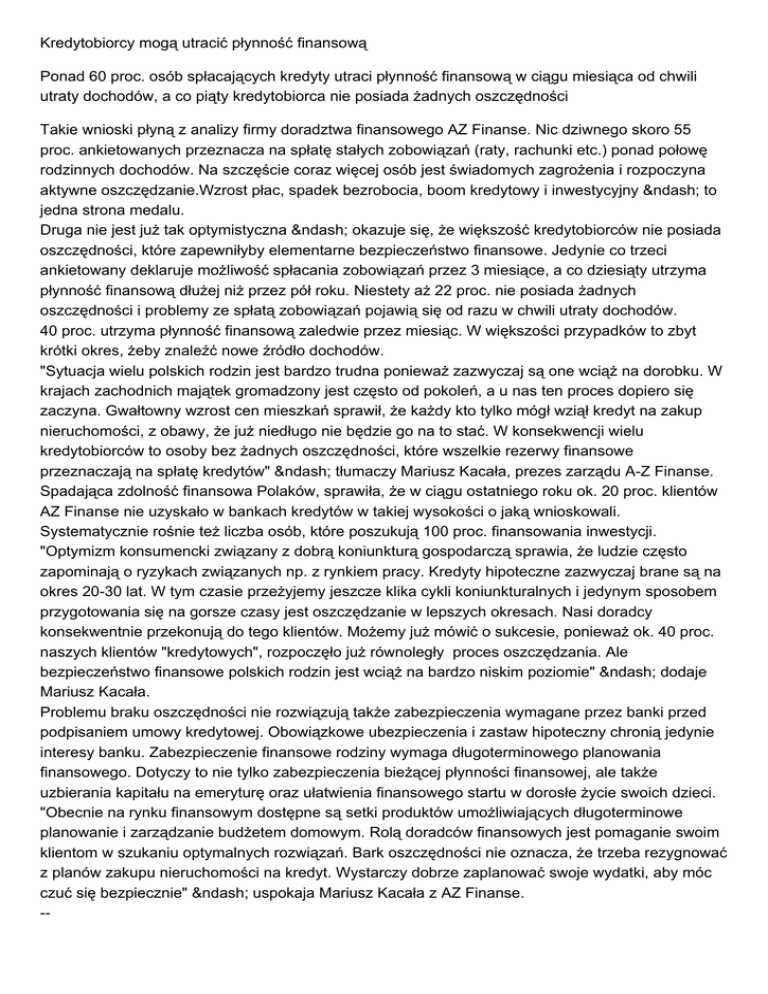 Kredytobiorcy mogą utracić płynność finansową

Ponad 60 proc. osób spłacających kredyty utraci płynność finansową w ciągu miesiąca od chwili utraty dochodów, a co piąty kredytobiorca nie posiada żadnych oszczędności

Takie wnioski płyną z analizy firmy doradztwa finansowego AZ Finanse. Nic dziwnego skoro 55 proc. ankietowanych przeznacza na spłatę stałych zobowiązań (raty, rachunki etc.) ponad połowę rodzinnych dochodów. Na szczęście coraz więcej osób jest świadomych zagrożenia i rozpoczyna aktywne oszczędzanie.Wzrost płac, spadek bezrobocia, boom kredytowy i inwestycyjny &ndash; to jedna strona medalu.
Druga nie jest już tak optymistyczna &ndash; okazuje się, że większość kredytobiorców nie posiada oszczędności, które zapewniłyby elementarne bezpieczeństwo finansowe. Jedynie co trzeci ankietowany deklaruje możliwość spłacania zobowiązań przez 3 miesiące, a co dziesiąty utrzyma płynność finansową dłużej niż przez pół roku. Niestety aż 22 proc. nie posiada żadnych oszczędności i problemy ze spłatą zobowiązań pojawią się od razu w chwili utraty dochodów.
40 proc. utrzyma płynność finansową zaledwie przez miesiąc. W większości przypadków to zbyt krótki okres, żeby znaleźć nowe źródło dochodów.
"Sytuacja wielu polskich rodzin jest bardzo trudna ponieważ zazwyczaj są one wciąż na dorobku. W krajach zachodnich majątek gromadzony jest często od pokoleń, a u nas ten proces dopiero się zaczyna. Gwałtowny wzrost cen mieszkań sprawił, że każdy kto tylko mógł wziął kredyt na zakup nieruchomości, z obawy, że już niedługo nie będzie go na to stać. W konsekwencji wielu kredytobiorców to osoby bez żadnych oszczędności, które wszelkie rezerwy finansowe przeznaczają na spłatę kredytów" &ndash; tłumaczy Mariusz Kacała, prezes zarządu A-Z Finanse.
Spadająca zdolność finansowa Polaków, sprawiła, że w ciągu ostatniego roku ok. 20 proc. klientów AZ Finanse nie uzyskało w bankach kredytów w takiej wysokości o jaką wnioskowali.
Systematycznie rośnie też liczba osób, które poszukują 100 proc. finansowania inwestycji.
"Optymizm konsumencki związany z dobrą koniunkturą gospodarczą sprawia, że ludzie często zapominają o ryzykach związanych np. z rynkiem pracy. Kredyty hipoteczne zazwyczaj brane są na okres 20-30 lat. W tym czasie przeżyjemy jeszcze klika cykli koniunkturalnych i jedynym sposobem przygotowania się na gorsze czasy jest oszczędzanie w lepszych okresach. Nasi doradcy konsekwentnie przekonują do tego klientów. Możemy już mówić o sukcesie, ponieważ ok. 40 proc. naszych klientów "kredytowych", rozpoczęło już równoległy proces oszczędzania. Ale bezpieczeństwo finansowe polskich rodzin jest wciąż na bardzo niskim poziomie" &ndash; dodaje Mariusz Kacała.
Problemu braku oszczędności nie rozwiązują także zabezpieczenia wymagane przez banki przed podpisaniem umowy kredytowej. Obowiązkowe ubezpieczenia i zastaw hipoteczny chronią jedynie interesy banku. Zabezpieczenie finansowe rodziny wymaga długoterminowego planowania finansowego. Dotyczy to nie tylko zabezpieczenia bieżącej płynności finansowej, ale także uzbierania kapitału na emeryturę oraz ułatwienia finansowego startu w dorosłe życie swoich dzieci.
"Obecnie na rynku finansowym dostępne są setki produktów umożliwiających długoterminowe planowanie i zarządzanie budżetem domowym. Rolą doradców finansowych jest pomaganie swoim klientom w szukaniu optymalnych rozwiązań. Bark oszczędności nie oznacza, że trzeba rezygnować z planów zakupu nieruchomości na kredyt. Wystarczy dobrze zaplanować swoje wydatki, aby móc czuć się bezpiecznie" &ndash; uspokaja Mariusz Kacała z AZ Finanse.
--